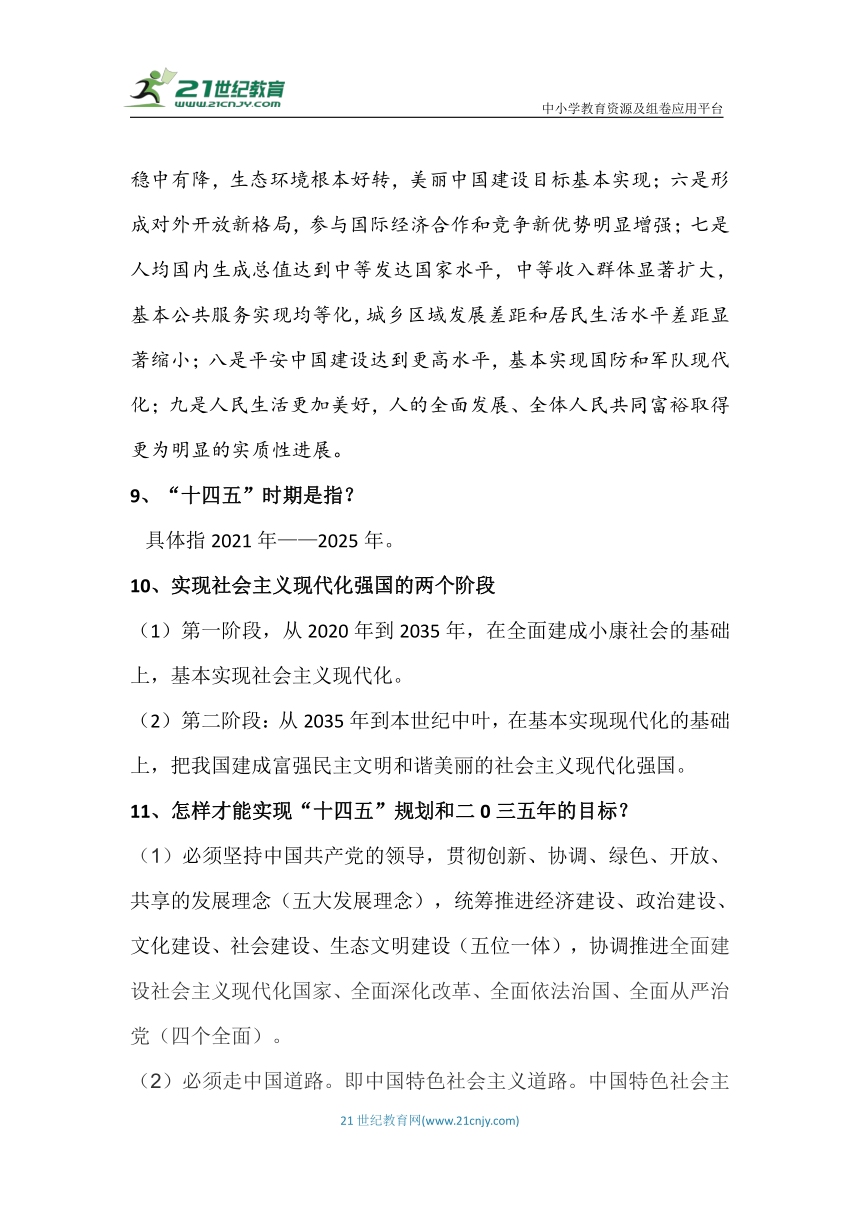 21世纪教育
www.21cnjy.com
中小学教育资源及组卷应用平台

稳中有降，生态环境根本好转，美丽中国建设目标基本实现；六是形成对外开放新格局，参与国际经济合作和竞争新优势明显增强；七是人均国内生成总值达到中等发达国家水平，中等收入群体显著扩大，基本公共服务实现均等化，城乡区域发展差距和居民生活水平差距显著缩小；八是平安中国建设达到更高水平，基本实现国防和军队现代化；九是人民生活更加美好，人的全面发展、全体人民共同富裕取得更为明显的实质性进展。

9、“十四五”时期是指？

具体指 2021 年——2025 年。

10、实现社会主义现代化强国的两个阶段

（1）第一阶段，从 2020 年到 2035 年，在全面建成小康社会的基础上，基本实现社会主义现代化。

（2）第二阶段：从 2035 年到本世纪中叶，在基本实现现代化的基础上，把我国建成富强民主文明和谐美丽的社会主义现代化强国。

11、怎样才能实现“十四五”规划和二 0 三五年的目标？

（1）必须坚持中国共产党的领导，贯彻创新、协调、绿色、开放、共享的发展理念（五大发展理念），统筹推进经济建设、政治建设、文化建设、社会建设、生态文明建设（五位一体），协调推进全面建设社会主义现代化国家、全面深化改革、全面依法治国、全面从严治党（四个全面）。

（2）必须走中国道路。即中国特色社会主义道路。中国特色社会主

21 世纪教育网(www.21cnjy.com)